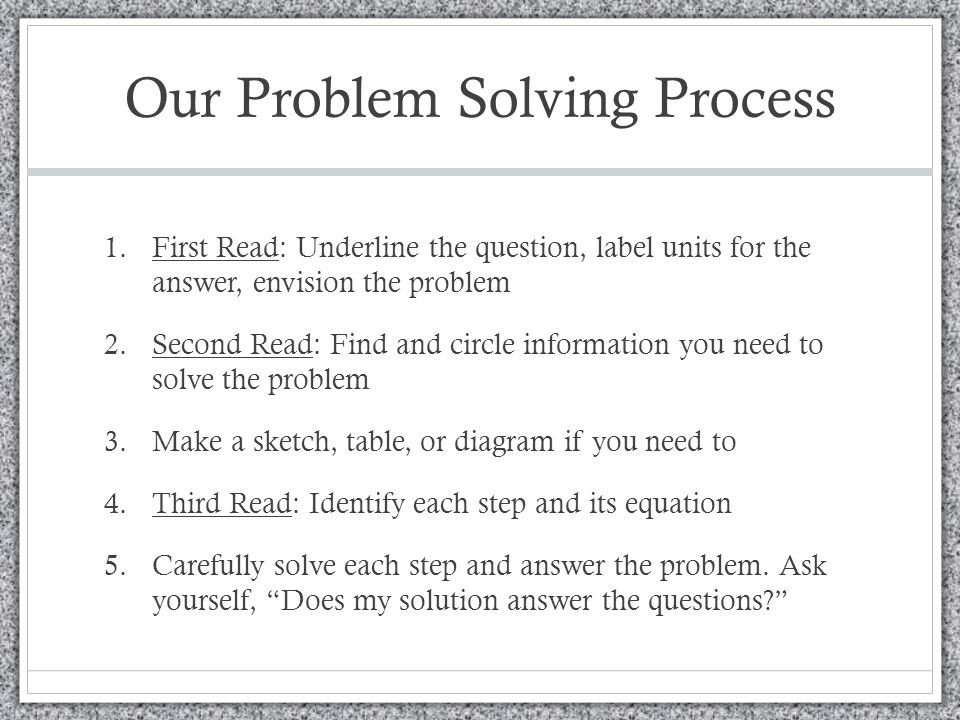 Our Problem Solving Process

1. First Read: Underline the question, label units for the answer, envision the problem

2. Second Read: Find and circle information you need to solve the problem

3. Make a sketch, table, or diagram if you need to

4. Third Read: Identify each step and its equation

5. Carefully solve each step and answer the problem. Ask yourself, “Does my solution answer the questions?”